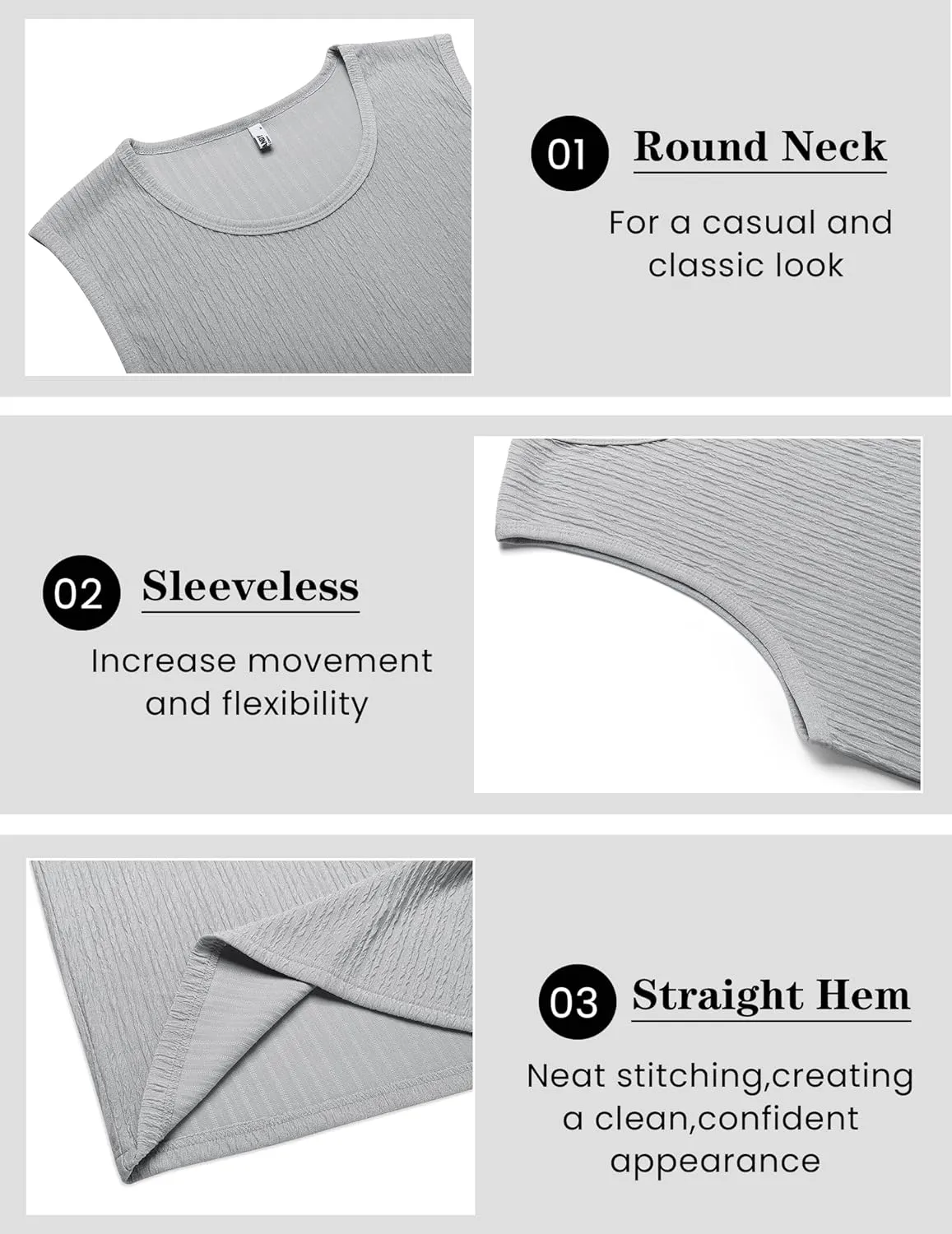 01 Round Neck

For a casual and classic look

02 Sleeveless

Increase movement and flexibility

03 Straight Hem

Neat stitching,creating a clean,confident appearance